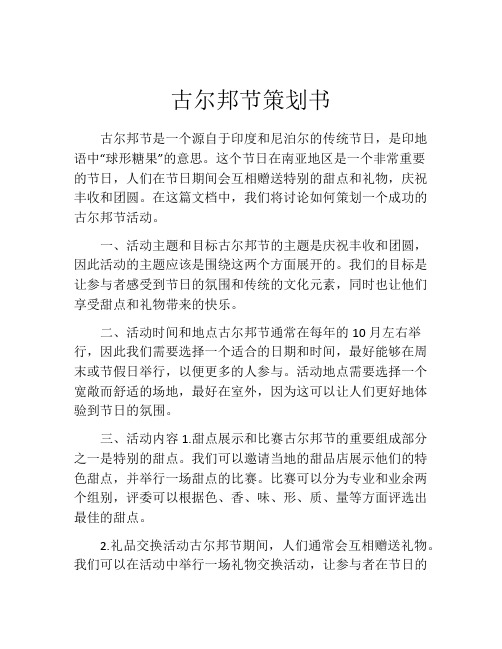 古尔邦节策划书

古尔邦节是一个源自于印度和尼泊尔的传统节日，是印地语中“球形糖果”的意思。这个节日在南亚地区是一个非常重要的节日，人们在节日期间会互相赠送特别的甜点和礼物，庆祝丰收和团圆。在这篇文档中，我们将讨论如何策划一个成功的古尔邦节活动。

一、活动主题和目标古尔邦节的主题是庆祝丰收和团圆，因此活动的主题应该是围绕这两个方面展开的。我们的目标是让参与者感受到节日的氛围和传统的文化元素，同时也让他们享受甜点和礼物带来的快乐。

二、活动时间和地点古尔邦节通常在每年的 10 月左右举行，因此我们需要选择一个适合的日期和时间，最好能够在周末或节假日举行，以便更多的人参与。活动地点需要选择一个宽敞而舒适的场地，最好在室外，因为这可以让人们更好地体验到节日的氛围。

三、活动内容 1.甜点展示和比赛古尔邦节的重要组成部分之一是特别的甜点。我们可以邀请当地的甜品店展示他们的特色甜点，并举行一场甜点的比赛。比赛可以分为专业和业余两个组别，评委可以根据色、香、味、形、质、量等方面评选出最佳的甜点。

2.礼品交换活动古尔邦节期间，人们通常会互相赠送礼物。我们可以在活动中举行一场礼物交换活动，让参与者在节日的